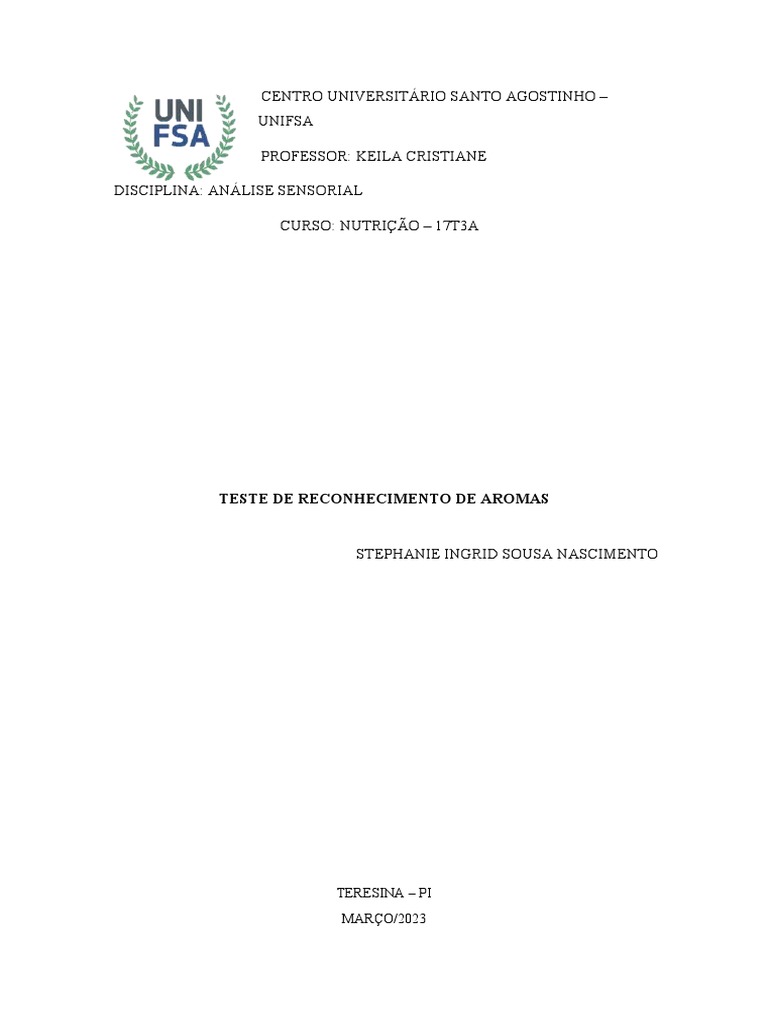 UNI
FSA

CENTRO UNIVERSITÁRIO SANTO AGOSTINHO – UNIFSA

PROFESSOR: KEILA CRISTIANE

DISCIPLINA: ANÁLISE SENSORIAL

CURSO: NUTRIÇÃO – 17T3A

TESTE DE RECONHECIMENTO DE AROMAS

STEPHANIE INGRID SOUSA NASCIMENTO

TERESINA – PI
MARÇO/2023